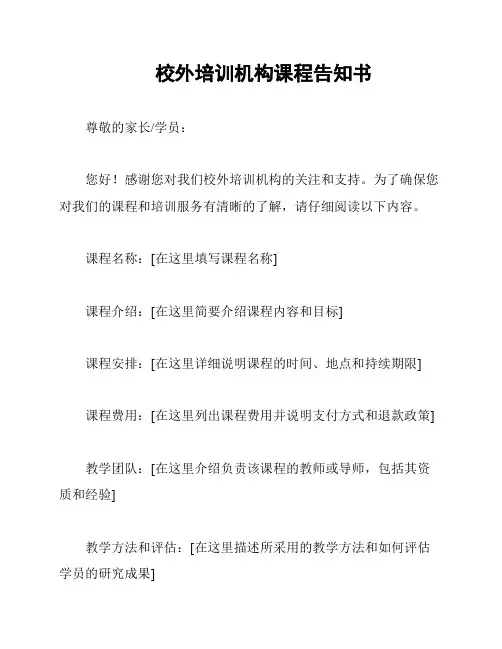 校外培训机构课程告知书

尊敬的家长/学员：

您好！感谢您对我们校外培训机构的关注和支持。为了确保您对我们的课程和培训服务有清晰的了解，请仔细阅读以下内容。

课程名称：[在这里填写课程名称]

课程介绍：[在这里简要介绍课程内容和目标]

课程安排：[在这里详细说明课程的时间、地点和持续期限]

课程费用：[在这里列出课程费用并说明支付方式和退款政策]

教学团队：[在这里介绍负责该课程的教师或导师，包括其资质和经验]

教学方法和评估：[在这里描述所采用的教学方法和如何评估学员的研究成果]